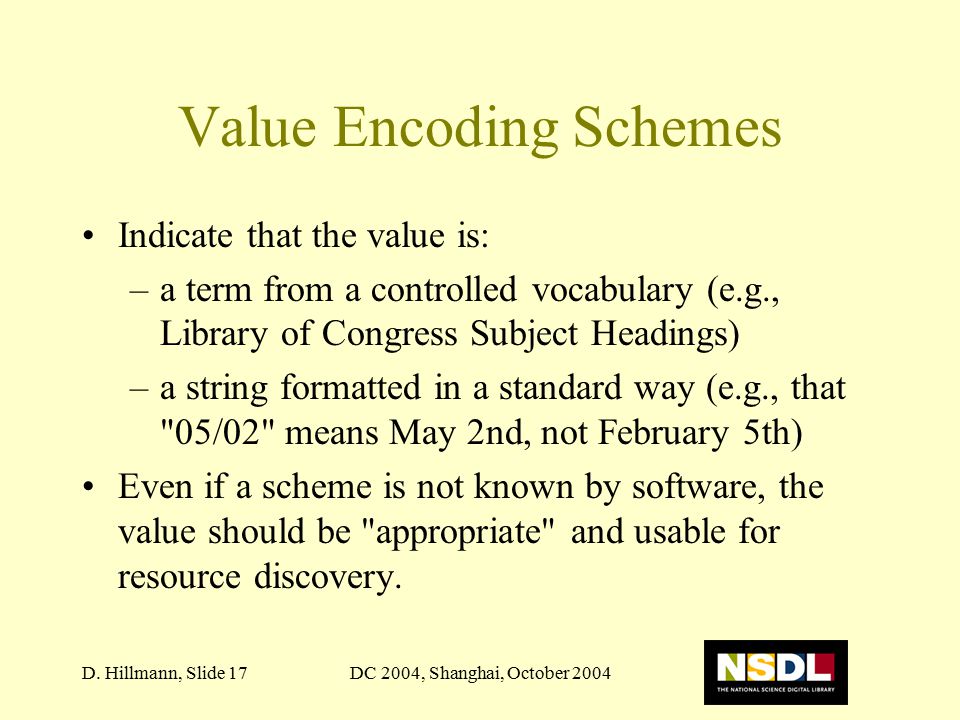 Value Encoding Schemes

• Indicate that the value is:
– a term from a controlled vocabulary (e.g., Library of Congress Subject Headings)
– a string formatted in a standard way (e.g., that "05/02" means May 2nd, not February 5th)

• Even if a scheme is not known by software, the value should be "appropriate" and usable for resource discovery.

D. Hillmann, Slide 17

DC 2004, Shanghai, October 2004

NSDL
THE NATIONAL SCIENCE DIGITAL LIBRARY